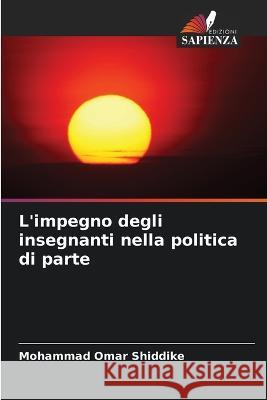 EDIZIONI
SAPIENZA

L'impegno degli insegnanti nella politica di parte

Mohammad Omar Shiddike

Kraina Książek